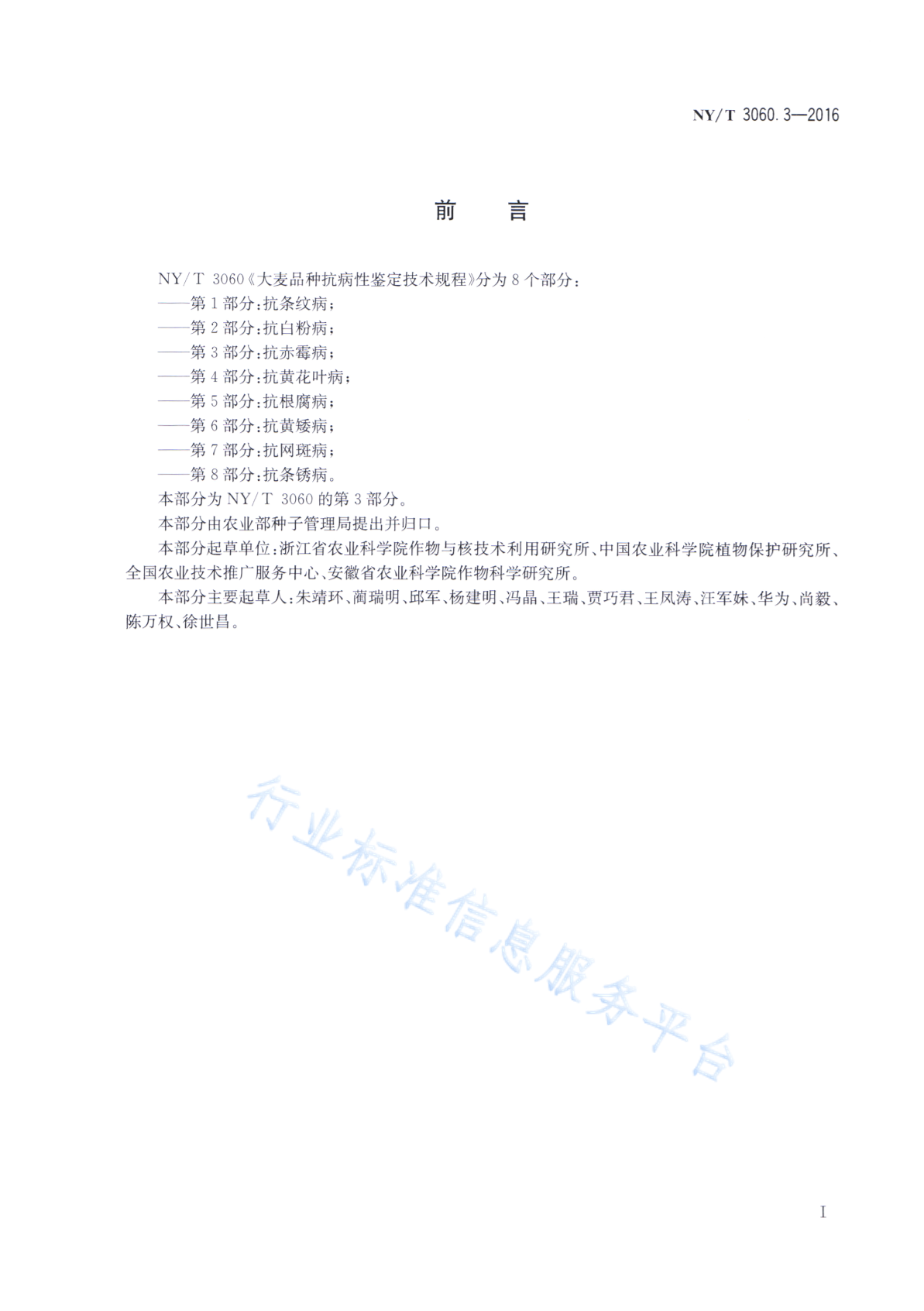 NY/T 3060.3—2016

前　言

NY/T 3060《大麦品种抗病性鉴定技术规程》分为8个部分：

——第1部分：抗条纹病；

——第2部分：抗白粉病；

——第3部分：抗赤霉病；

——第4部分：抗黄花叶病；

——第5部分：抗根腐病；

——第6部分：抗黄矮病；

——第7部分：抗网斑病；

——第8部分：抗条锈病。

本部分为NY/T 3060的第3部分。

本部分由农业部种子管理局提出并归口。

本部分起草单位：浙江省农业科学院作物与核技术利用研究所、中国农业科学院植物保护研究所、全国农业技术推广服务中心、安徽省农业科学院作物科学研究所。

本部分主要起草人：朱靖环、蔺瑞明、邱军、杨建明、冯晶、王瑞、贾巧君、王凤涛、汪军妹、华为、尚毅、陈万权、徐世昌。

行业标准信息服务平台

I